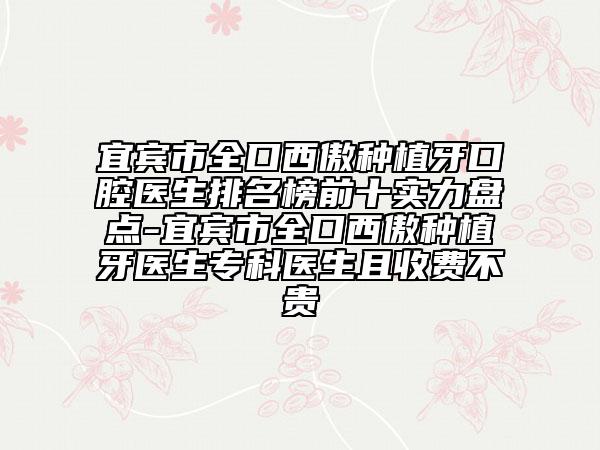 宜宾市全口西傲种植牙口腔医生排名榜前十实力盘点-宜宾市全口西傲种植牙医生专科医生且收费不贵